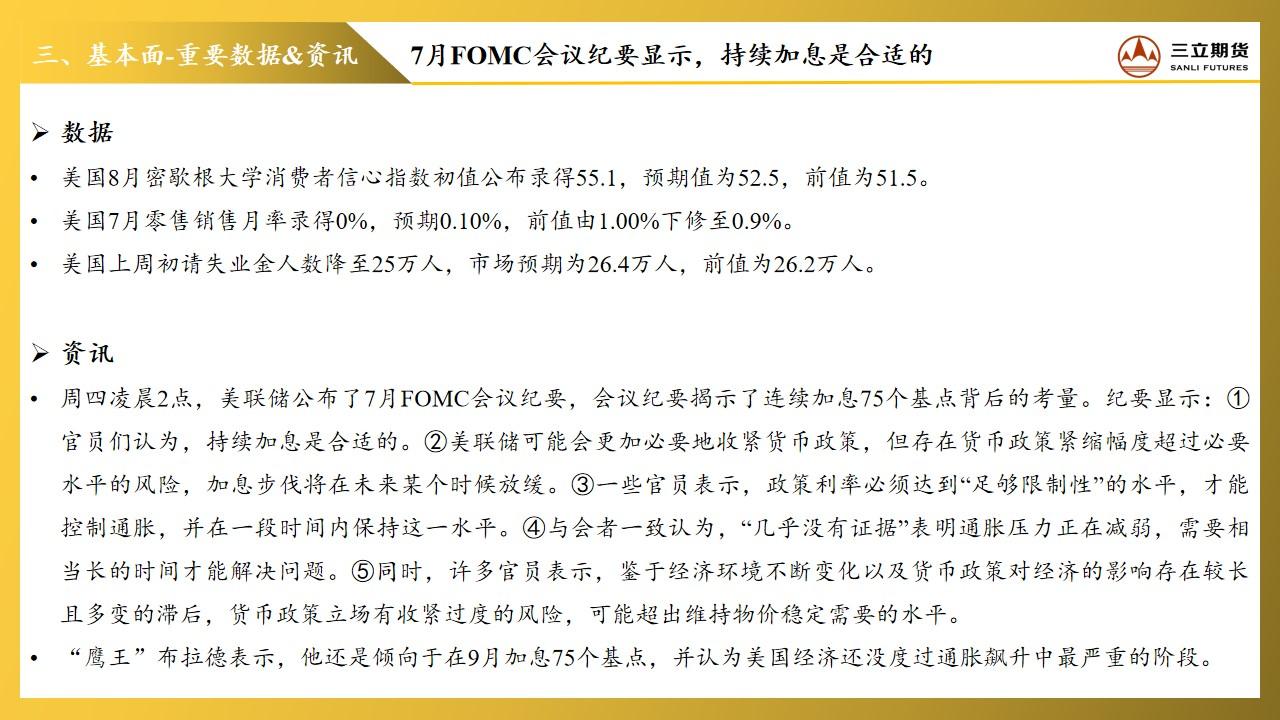 三、基本面-重要数据&资讯

7月FOMC会议纪要显示，持续加息是合适的

三立期货
SANLI FUTURES

➢ 数据

• 美国8月密歇根大学消费者信心指数初值公布录得55.1，预期值为52.5，前值为51.5。
• 美国7月零售销售月率录得0%，预期0.10%，前值由1.00%下修至0.9%。
• 美国上周初请失业金人数降至25万人，市场预期为26.4万人，前值为26.2万人。

➢ 资讯

• 周四凌晨2点，美联储公布了7月FOMC会议纪要，会议纪要揭示了连续加息75个基点背后的考量。纪要显示：①官员们认为，持续加息是合适的。②美联储可能会更加必要地收紧货币政策，但存在货币政策紧缩幅度超过必要水平的风险，加息步伐将在未来某个时候放缓。③一些官员表示，政策利率必须达到“足够限制性”的水平，才能控制通胀，并在一段时间内保持这一水平。④与会者一致认为，“几乎没有证据”表明通胀压力正在减弱，需要相当长的时间才能解决问题。⑤同时，许多官员表示，鉴于经济环境不断变化以及货币政策对经济的影响存在较长且多变的滞后，货币政策立场有收紧过度的风险，可能超出维持物价稳定需要的水平。
• “鹰王”布拉德表示，他还是倾向于在9月加息75个基点，并认为美国经济还没度过通胀飙升中最严重的阶段。